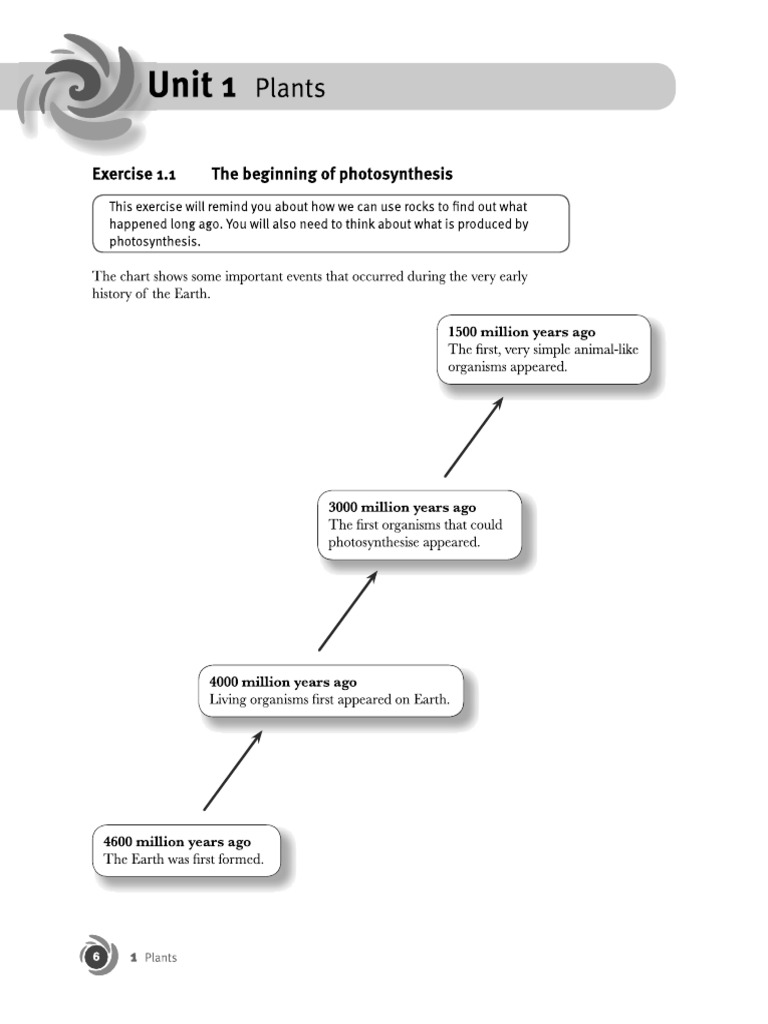 Unit 1 Plants

Exercise 1.1 The beginning of photosynthesis

This exercise will remind you about how we can use rocks to find out what happened long ago. You will also need to think about what is produced by photosynthesis.

The chart shows some important events that occurred during the very early history of the Earth.

1500 million years ago
The first, very simple animal-like organisms appeared.

3000 million years ago
The first organisms that could photosynthesise appeared.

4000 million years ago
Living organisms first appeared on Earth.

4600 million years ago
The Earth was first formed.

6 1 Plants